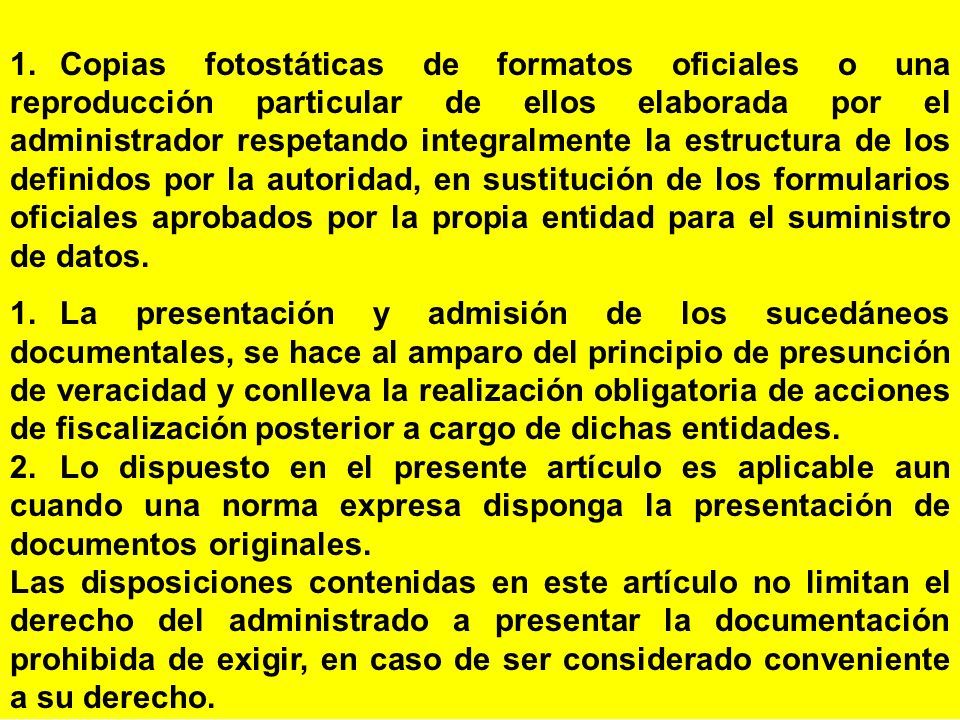 1. Copias fotostáticas de formatos oficiales o una reproducción particular de ellos elaborada por el administrador respetando integralmente la estructura de los definidos por la autoridad, en sustitución de los formularios oficiales aprobados por la propia entidad para el suministro de datos.

1. La presentación y admisión de los sucedáneos documentales, se hace al amparo del principio de presunción de veracidad y conlleva la realización obligatoria de acciones de fiscalización posterior a cargo de dichas entidades.
2. Lo dispuesto en el presente artículo es aplicable aun cuando una norma expresa disponga la presentación de documentos originales.
Las disposiciones contenidas en este artículo no limitan el derecho del administrado a presentar la documentación prohibida de exigir, en caso de ser considerado conveniente a su derecho.